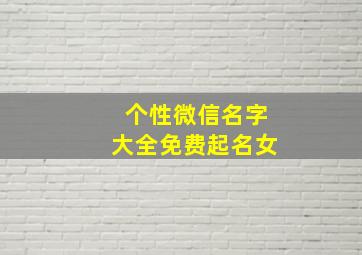 个性微信名字
大全免费起名女